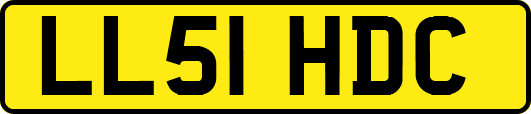 LL51 HDC